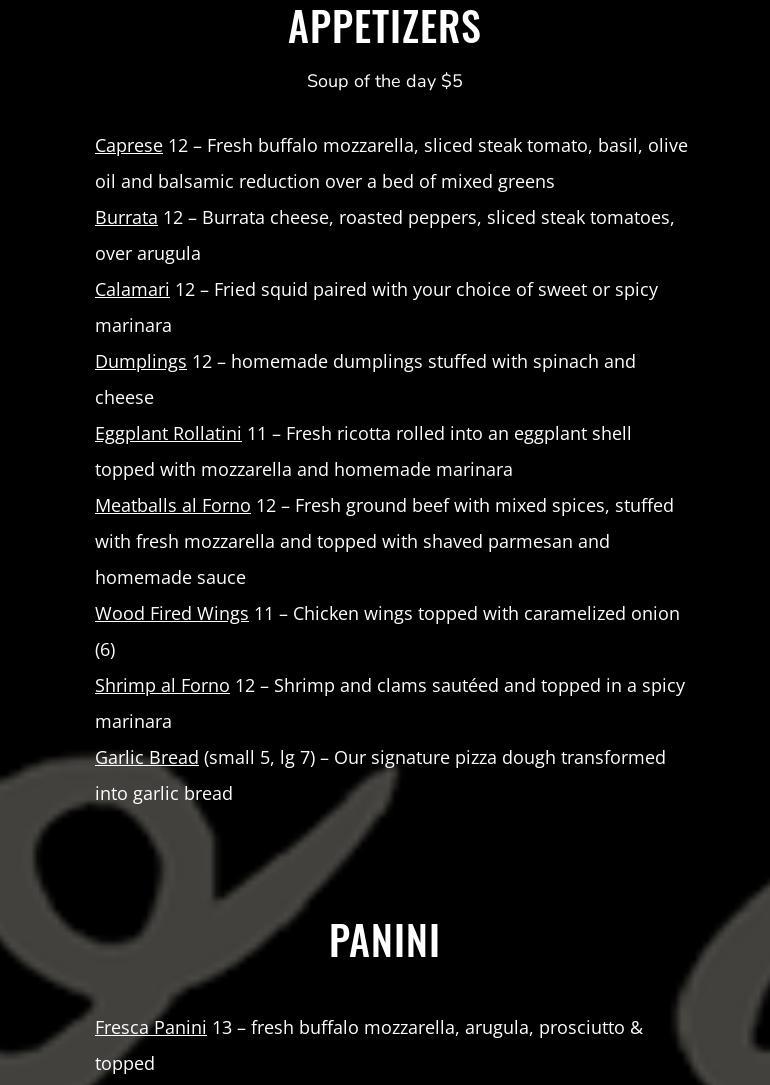 APPETIZERS

Soup of the day $5

Caprese 12 – Fresh buffalo mozzarella, sliced steak tomato, basil, olive oil and balsamic reduction over a bed of mixed greens

Burrata 12 – Burrata cheese, roasted peppers, sliced steak tomatoes, over arugula

Calamari 12 – Fried squid paired with your choice of sweet or spicy marinara

Dumplings 12 – homemade dumplings stuffed with spinach and cheese

Eggplant Rollatini 11 – Fresh ricotta rolled into an eggplant shell topped with mozzarella and homemade marinara

Meatballs al Forno 12 – Fresh ground beef with mixed spices, stuffed with fresh mozzarella and topped with shaved parmesan and homemade sauce

Wood Fired Wings 11 – Chicken wings topped with caramelized onion (6)

Shrimp al Forno 12 – Shrimp and clams sautéed and topped in a spicy marinara

Garlic Bread (small 5, lg 7) – Our signature pizza dough transformed into garlic bread

PANINI

Fresca Panini 13 – fresh buffalo mozzarella, arugula, prosciutto & topped